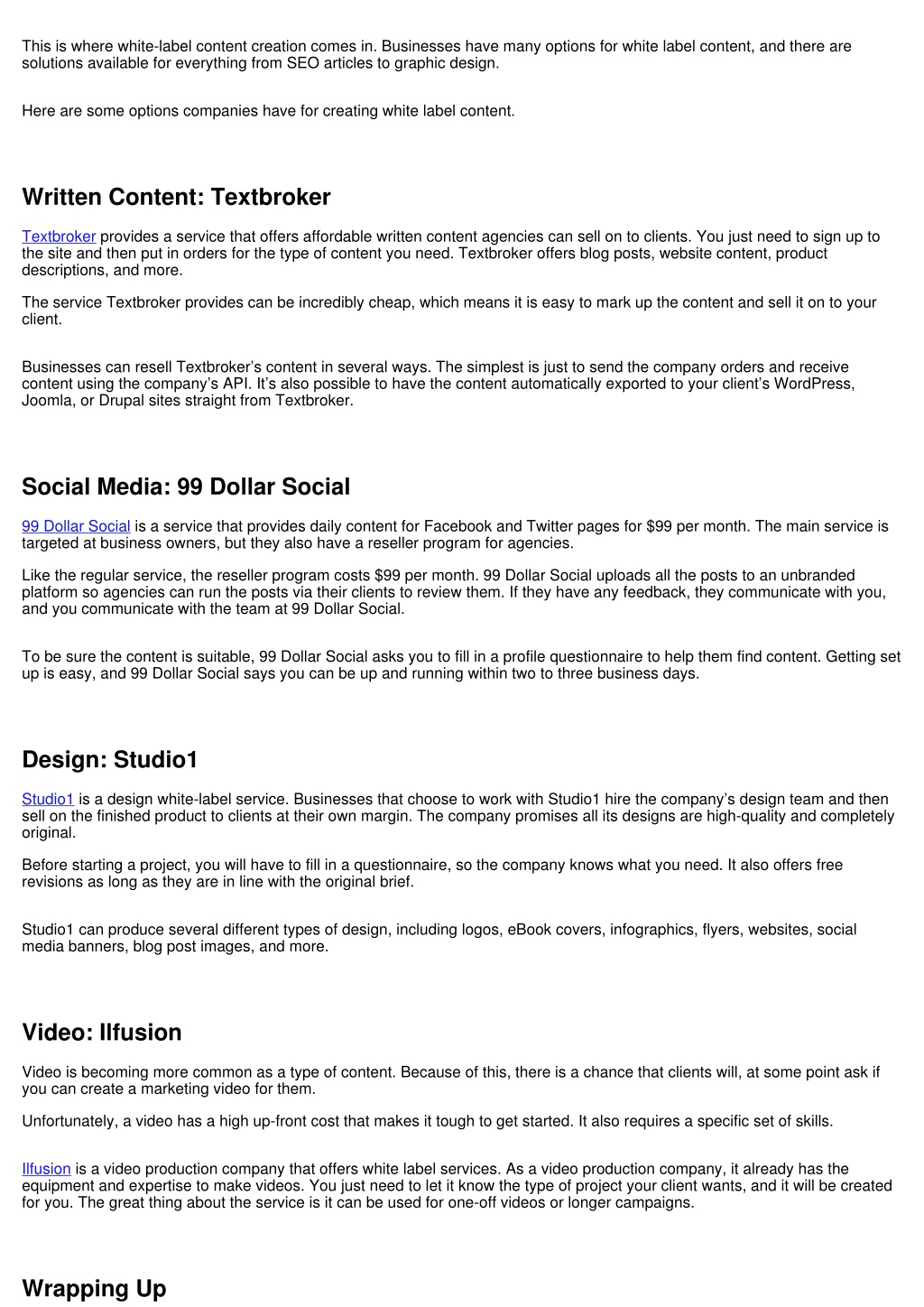 This is where white-label content creation comes in. Businesses have many options for white label content, and there are solutions available for everything from SEO articles to graphic design.

Here are some options companies have for creating white label content.

Written Content: Textbroker

Textbroker provides a service that offers affordable written content agencies can sell on to clients. You just need to sign up to the site and then put in orders for the type of content you need. Textbroker offers blog posts, website content, product descriptions, and more.

The service Textbroker provides can be incredibly cheap, which means it is easy to mark up the content and sell it on to your client.

Businesses can resell Textbroker's content in several ways. The simplest is just to send the company orders and receive content using the company's API. It's also possible to have the content automatically exported to your client's WordPress, Joomla, or Drupal sites straight from Textbroker.

Social Media: 99 Dollar Social

99 Dollar Social is a service that provides daily content for Facebook and Twitter pages for $99 per month. The main service is targeted at business owners, but they also have a reseller program for agencies.

Like the regular service, the reseller program costs $99 per month. 99 Dollar Social uploads all the posts to an unbranded platform so agencies can run the posts via their clients to review them. If they have any feedback, they communicate with you, and you communicate with the team at 99 Dollar Social.

To be sure the content is suitable, 99 Dollar Social asks you to fill in a profile questionnaire to help them find content. Getting set up is easy, and 99 Dollar Social says you can be up and running within two to three business days.

Design: Studio1

Studio1 is a design white-label service. Businesses that choose to work with Studio1 hire the company's design team and then sell on the finished product to clients at their own margin. The company promises all its designs are high-quality and completely original.

Before starting a project, you will have to fill in a questionnaire, so the company knows what you need. It also offers free revisions as long as they are in line with the original brief.

Studio1 can produce several different types of design, including logos, eBook covers, infographics, flyers, websites, social media banners, blog post images, and more.

Video: Ilfusion

Video is becoming more common as a type of content. Because of this, there is a chance that clients will, at some point ask if you can create a marketing video for them.

Unfortunately, a video has a high up-front cost that makes it tough to get started. It also requires a specific set of skills.

Ilfusion is a video production company that offers white label services. As a video production company, it already has the equipment and expertise to make videos. You just need to let it know the type of project your client wants, and it will be created for you. The great thing about the service is it can be used for one-off videos or longer campaigns.

Wrapping Up